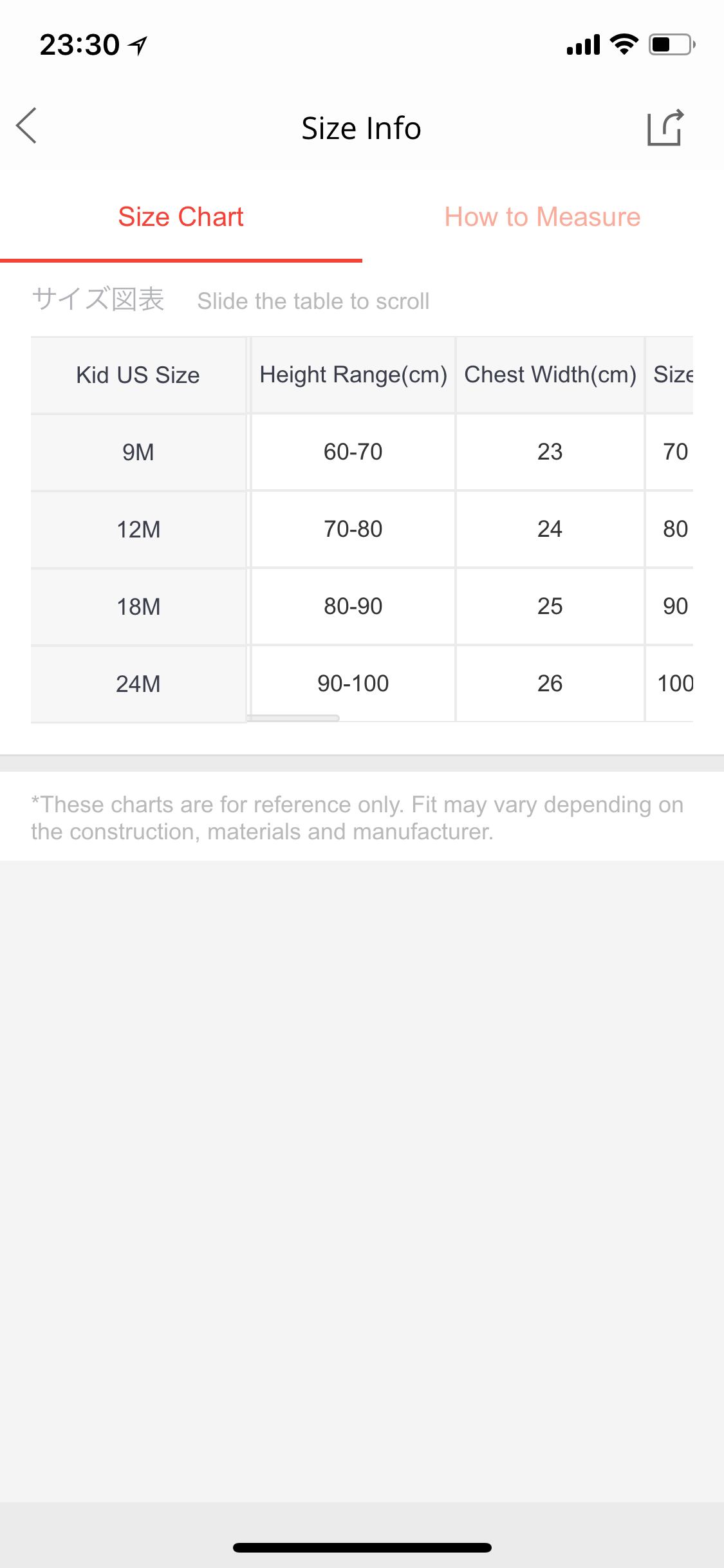 23:30

Size Info

Size Chart

How to Measure

サイズ図表 Slide the table to scroll

| Kid US Size | Height Range(cm) | Chest Width(cm) | Size |
|---|---|---|---|
| 9M | 60-70 | 23 | 70 |
| 12M | 70-80 | 24 | 80 |
| 18M | 80-90 | 25 | 90 |
| 24M | 90-100 | 26 | 100 |

*These charts are for reference only. Fit may vary depending on the construction, materials and manufacturer.